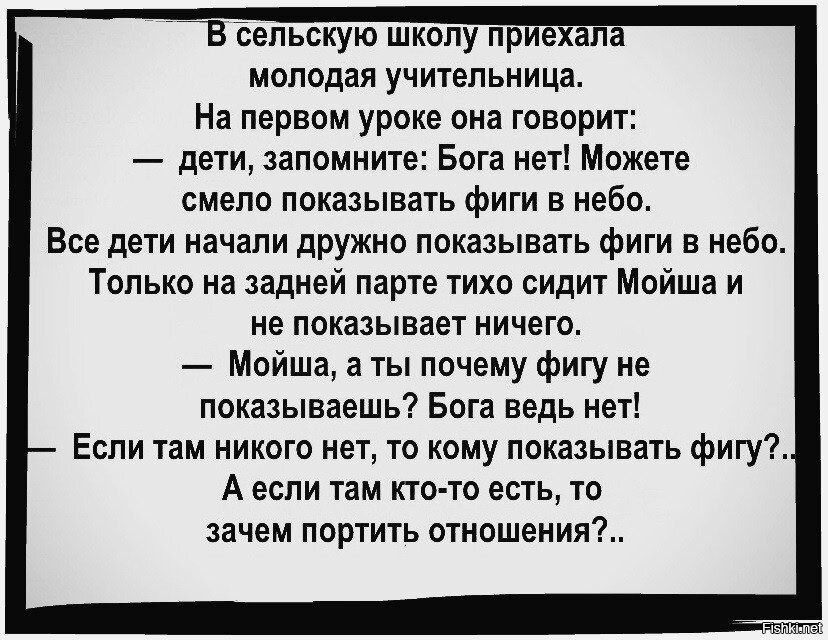 В сельскую школу приехала молодая учительница.
На первом уроке она говорит:
— дети, запомните: Бога нет! Можете смело показывать фиги в небо.
Все дети начали дружно показывать фиги в небо.
Только на задней парте тихо сидит Мойша и не показывает ничего.
— Мойша, а ты почему фигу не показываешь? Бога ведь нет!
— Если там никого нет, то кому показывать фигу?..
А если там кто-то есть, то зачем портить отношения?..

Fishki.net